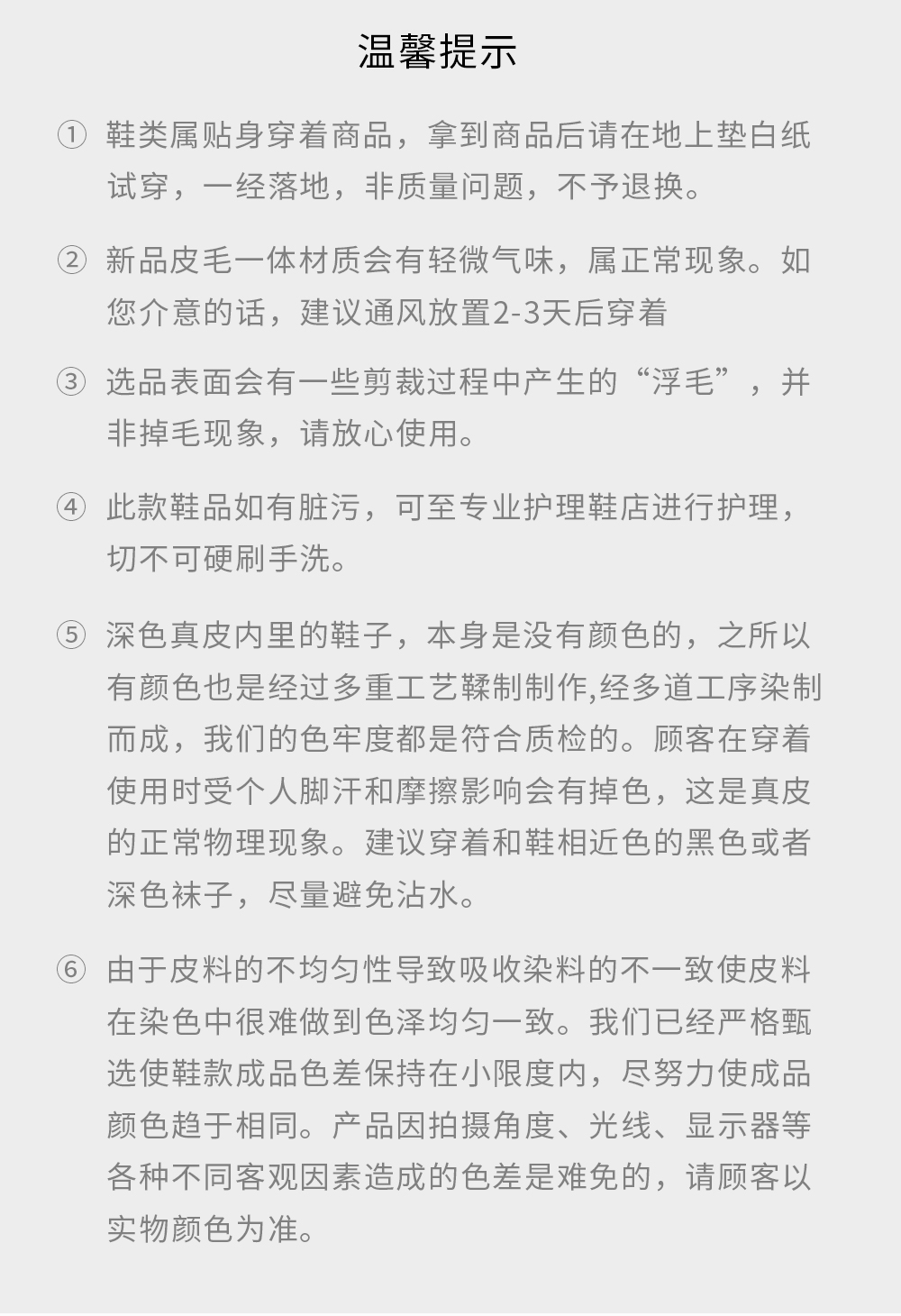 温馨提示

① 鞋类属贴身穿着商品，拿到商品后请在地上垫白纸试穿，一经落地，非质量问题，不予退换。

② 新品皮毛一体材质会有轻微气味，属正常现象。如您介意的话，建议通风放置2-3天后穿着

③ 选品表面会有一些剪裁过程中产生的“浮毛”，并非掉毛现象，请放心使用。

④ 此款鞋品如有脏污，可至专业护理鞋店进行护理，切不可硬刷手洗。

⑤ 深色真皮内里的鞋子，本身是没有颜色的，之所以有颜色也是经过多重工艺鞣制制作,经多道工序染制而成，我们的色牢度都是符合质检的。顾客在穿着使用时受个人脚汗和摩擦影响会有掉色，这是真皮的正常物理现象。建议穿着和鞋相近色的黑色或者深色袜子，尽量避免沾水。

⑥ 由于皮料的不均匀性导致吸收染料的不一致使皮料在染色中很难做到色泽均匀一致。我们已经严格甄选使鞋款成品色差保持在小限度内，尽努力使成品颜色趋于相同。产品因拍摄角度、光线、显示器等各种不同客观因素造成的色差是难免的，请顾客以实物颜色为准。